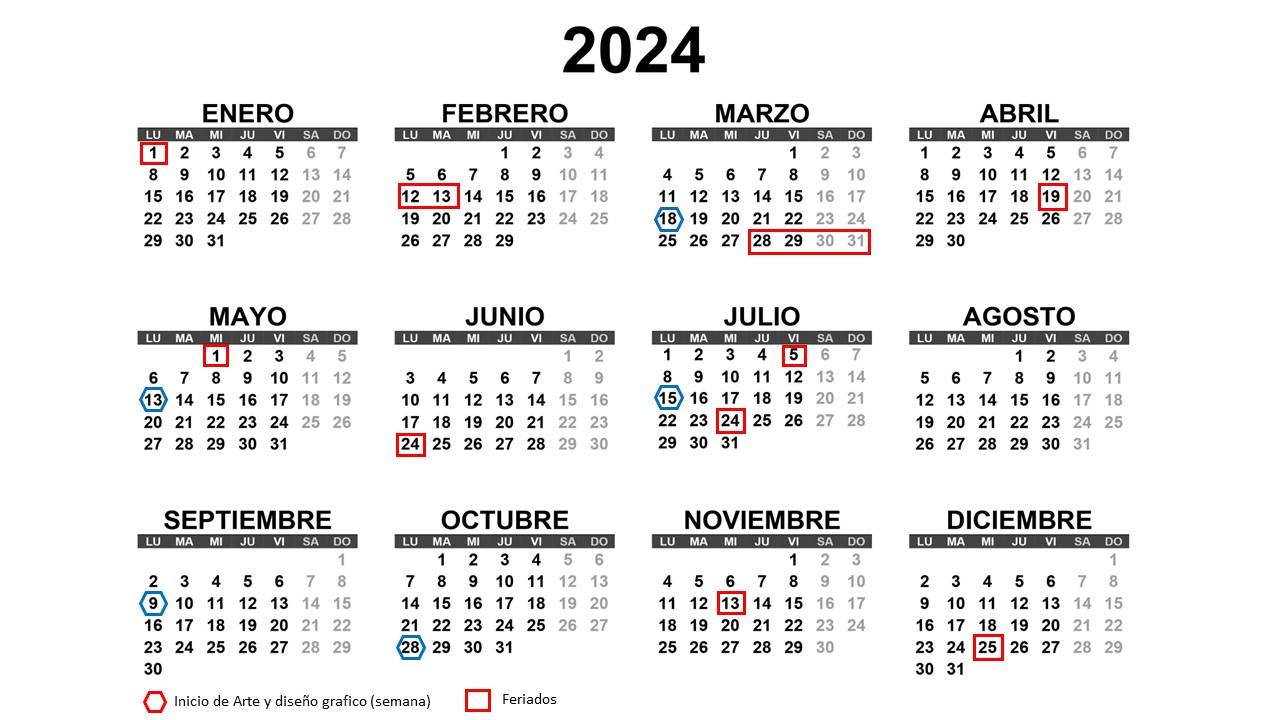 2024

ENERO
| LU | MA | MI | JU | VI | SA | DO |
|---|---|---|---|---|---|---|
| 1 | 2 | 3 | 4 | 5 | 6 | 7 |
| 8 | 9 | 10 | 11 | 12 | 13 | 14 |
| 15 | 16 | 17 | 18 | 19 | 20 | 21 |
| 22 | 23 | 24 | 25 | 26 | 27 | 28 |
| 29 | 30 | 31 | | | | |

FEBRERO
| LU | MA | MI | JU | VI | SA | DO |
|---|---|---|---|---|---|---|
| | | | 1 | 2 | 3 | 4 |
| 5 | 6 | 7 | 8 | 9 | 10 | 11 |
| 12 | 13 | 14 | 15 | 16 | 17 | 18 |
| 19 | 20 | 21 | 22 | 23 | 24 | 25 |
| 26 | 27 | 28 | 29 | | | |

MARZO
| LU | MA | MI | JU | VI | SA | DO |
|---|---|---|---|---|---|---|
| | | | | 1 | 2 | 3 |
| 4 | 5 | 6 | 7 | 8 | 9 | 10 |
| 11 | 12 | 13 | 14 | 15 | 16 | 17 |
| 18 | 19 | 20 | 21 | 22 | 23 | 24 |
| 25 | 26 | 27 | 28 | 29 | 30 | 31 |

ABRIL
| LU | MA | MI | JU | VI | SA | DO |
|---|---|---|---|---|---|---|
| 1 | 2 | 3 | 4 | 5 | 6 | 7 |
| 8 | 9 | 10 | 11 | 12 | 13 | 14 |
| 15 | 16 | 17 | 18 | 19 | 20 | 21 |
| 22 | 23 | 24 | 25 | 26 | 27 | 28 |
| 29 | 30 | | | | | |

MAYO
| LU | MA | MI | JU | VI | SA | DO |
|---|---|---|---|---|---|---|
| | | 1 | 2 | 3 | 4 | 5 |
| 6 | 7 | 8 | 9 | 10 | 11 | 12 |
| 13 | 14 | 15 | 16 | 17 | 18 | 19 |
| 20 | 21 | 22 | 23 | 24 | 25 | 26 |
| 27 | 28 | 29 | 30 | 31 | | |

JUNIO
| LU | MA | MI | JU | VI | SA | DO |
|---|---|---|---|---|---|---|
| | | | | | 1 | 2 |
| 3 | 4 | 5 | 6 | 7 | 8 | 9 |
| 10 | 11 | 12 | 13 | 14 | 15 | 16 |
| 17 | 18 | 19 | 20 | 21 | 22 | 23 |
| 24 | 25 | 26 | 27 | 28 | 29 | 30 |

JULIO
| LU | MA | MI | JU | VI | SA | DO |
|---|---|---|---|---|---|---|
| 1 | 2 | 3 | 4 | 5 | 6 | 7 |
| 8 | 9 | 10 | 11 | 12 | 13 | 14 |
| 15 | 16 | 17 | 18 | 19 | 20 | 21 |
| 22 | 23 | 24 | 25 | 26 | 27 | 28 |
| 29 | 30 | 31 | | | | |

AGOSTO
| LU | MA | MI | JU | VI | SA | DO |
|---|---|---|---|---|---|---|
| | | | 1 | 2 | 3 | 4 |
| 5 | 6 | 7 | 8 | 9 | 10 | 11 |
| 12 | 13 | 14 | 15 | 16 | 17 | 18 |
| 19 | 20 | 21 | 22 | 23 | 24 | 25 |
| 26 | 27 | 28 | 29 | 30 | 31 | |

SEPTIEMBRE
| LU | MA | MI | JU | VI | SA | DO |
|---|---|---|---|---|---|---|
| | | | | | | 1 |
| 2 | 3 | 4 | 5 | 6 | 7 | 8 |
| 9 | 10 | 11 | 12 | 13 | 14 | 15 |
| 16 | 17 | 18 | 19 | 20 | 21 | 22 |
| 23 | 24 | 25 | 26 | 27 | 28 | 29 |
| 30 | | | | | | |

OCTUBRE
| LU | MA | MI | JU | VI | SA | DO |
|---|---|---|---|---|---|---|
| | 1 | 2 | 3 | 4 | 5 | 6 |
| 7 | 8 | 9 | 10 | 11 | 12 | 13 |
| 14 | 15 | 16 | 17 | 18 | 19 | 20 |
| 21 | 22 | 23 | 24 | 25 | 26 | 27 |
| 28 | 29 | 30 | 31 | | | |

NOVIEMBRE
| LU | MA | MI | JU | VI | SA | DO |
|---|---|---|---|---|---|---|
| | | | | 1 | 2 | 3 |
| 4 | 5 | 6 | 7 | 8 | 9 | 10 |
| 11 | 12 | 13 | 14 | 15 | 16 | 17 |
| 18 | 19 | 20 | 21 | 22 | 23 | 24 |
| 25 | 26 | 27 | 28 | 29 | 30 | |

DICIEMBRE
| LU | MA | MI | JU | VI | SA | DO |
|---|---|---|---|---|---|---|
| | | | | | | 1 |
| 2 | 3 | 4 | 5 | 6 | 7 | 8 |
| 9 | 10 | 11 | 12 | 13 | 14 | 15 |
| 16 | 17 | 18 | 19 | 20 | 21 | 22 |
| 23 | 24 | 25 | 26 | 27 | 28 | 29 |
| 30 | 31 | | | | | |

Inicio de Arte y diseño grafico (semana)

Feriados